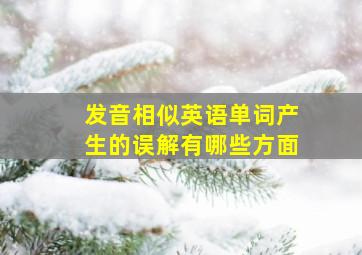 发音相似英语单词产生的误解有哪些方面